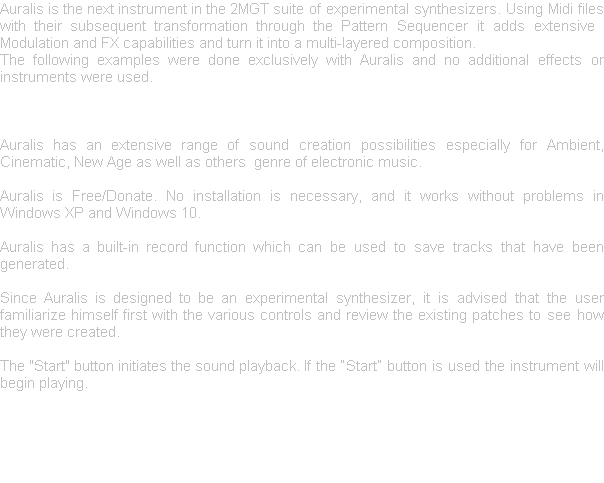 Auralis is the next instrument in the 2MGT suite of experimental synthesizers. Using Midi files with their subsequent transformation through the Pattern Sequencer it adds extensive Modulation and FX capabilities and turn it into a multi-layered composition.
The following examples were done exclusively with Auralis and no additional effects or instruments were used.

Auralis has an extensive range of sound creation possibilities especially for Ambient, Cinematic, New Age as well as others genre of electronic music.

Auralis is Free/Donate. No installation is necessary, and it works without problems in Windows XP and Windows 10.

Auralis has a built-in record function which can be used to save tracks that have been generated.

Since Auralis is designed to be an experimental synthesizer, it is advised that the user familiarize himself first with the various controls and review the existing patches to see how they were created.

The "Start" button initiates the sound playback. If the "Start" button is used the instrument will begin playing.